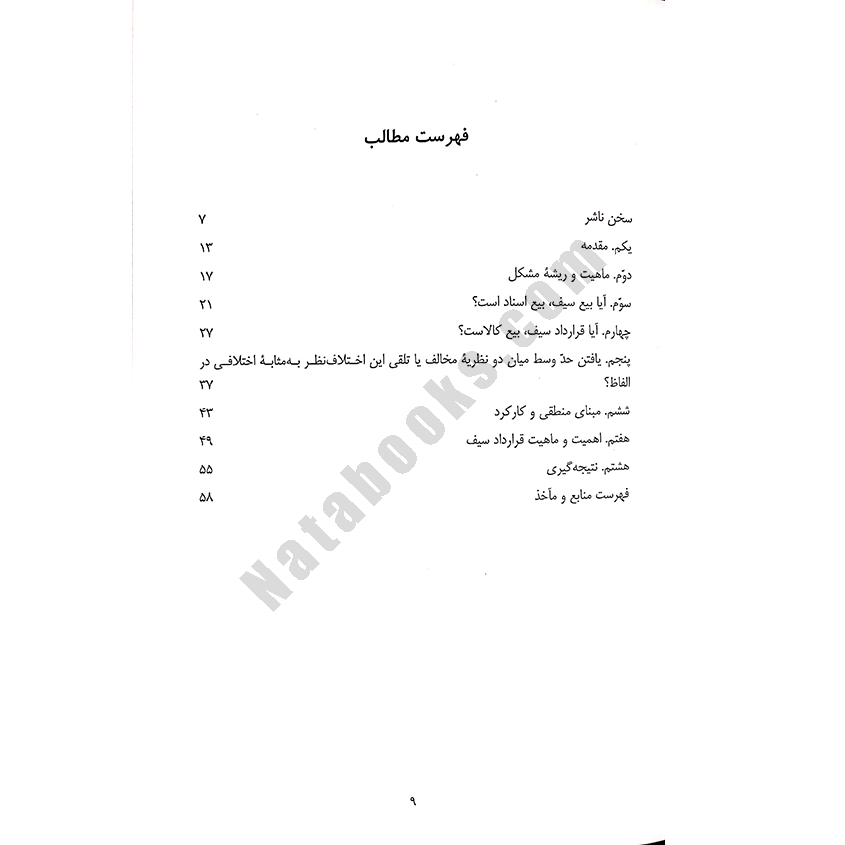 فهرست مطالب

سخن ناشر ۷

یکم. مقدمه ۱۳

دوّم. ماهیت و ریشهٔ مشکل ۱۷

سوّم. آیا بیع سیف، بیع اسناد است؟ ۲۱

چهارم. آیا قرارداد سیف، بیع کالاست؟ ۲۷

پنجم. یافتن حدّ وسط میان دو نظریهٔ مخالف یا تلقی این اختلاف‌نظر به‌مثابهٔ اختلافی در الفاظ؟ ۳۷

ششم. مبنای منطقی و کارکرد ۴۳

هفتم. اهمیت و ماهیت قرارداد سیف ۴۹

هشتم. نتیجه‌گیری ۵۵

فهرست منابع و مآخذ ۵۸

۹

Natabooks.com